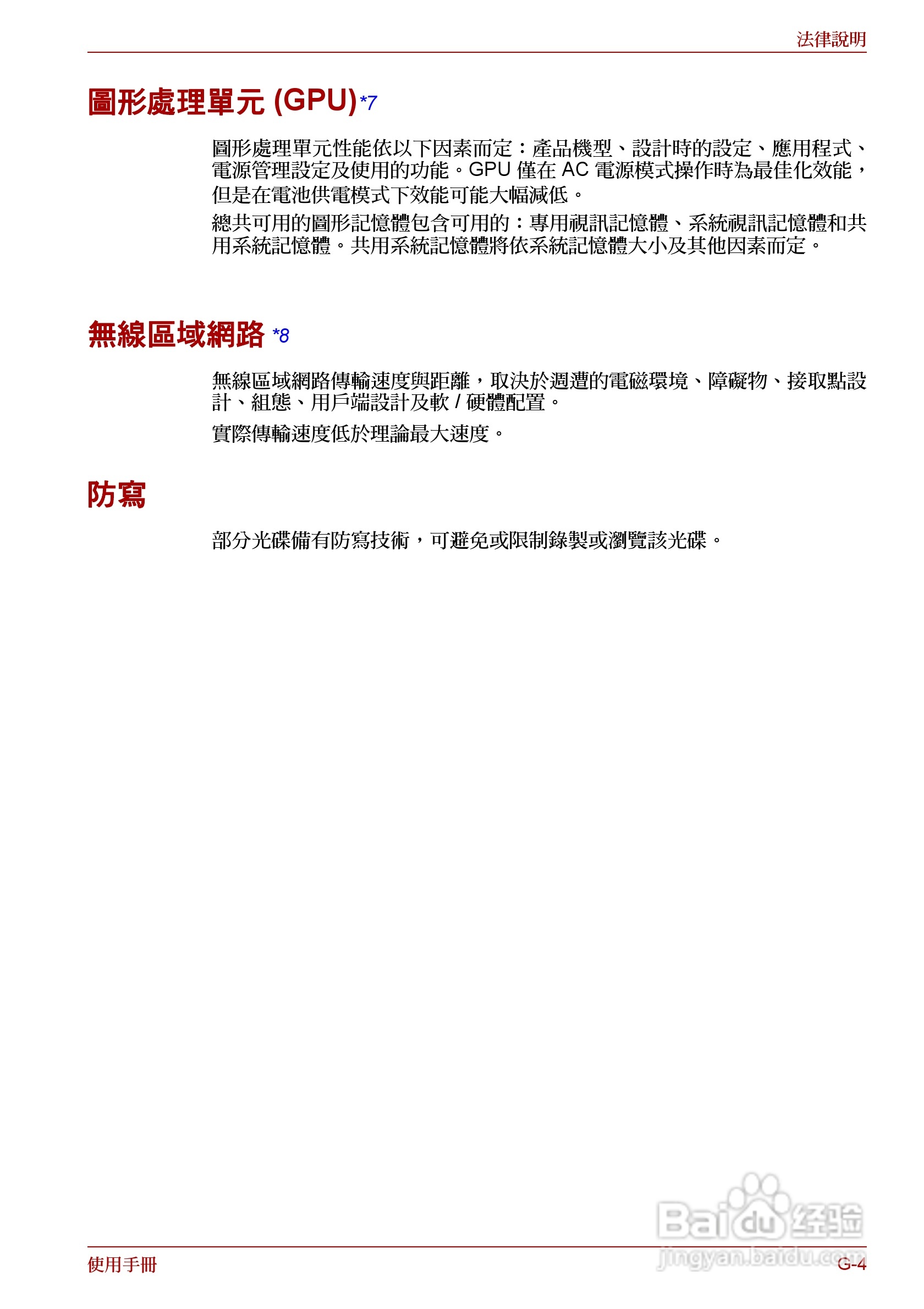 法律說明

圖形處理單元 (GPU)*7

圖形處理單元性能依以下因素而定：產品機型、設計時的設定、應用程式、電源管理設定及使用的功能。GPU 僅在 AC 電源模式操作時為最佳化效能，但是在電池供電模式下效能可能大幅減低。

總共可用的圖形記憶體包含可用的：專用視訊記憶體、系統視訊記憶體和共用系統記憶體。共用系統記憶體將依系統記憶體大小及其他因素而定。

無線區域網路 *8

無線區域網路傳輸速度與距離，取決於週遭的電磁環境、障礙物、接取點設計、組態、用戶端設計及軟 / 硬體配置。

實際傳輸速度低於理論最大速度。

防寫

部分光碟備有防寫技術，可避免或限制錄製或瀏覽該光碟。

Baidu 经验
jingyan.baidu.com

使用手冊

G-4